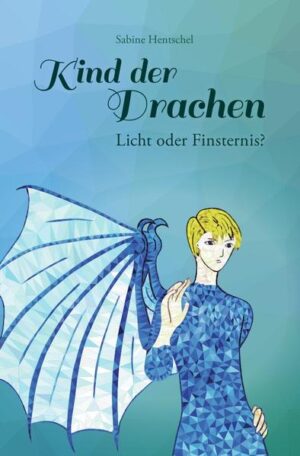 Sabine Hentschel

Kind der Drachen

Licht oder Finsternis?